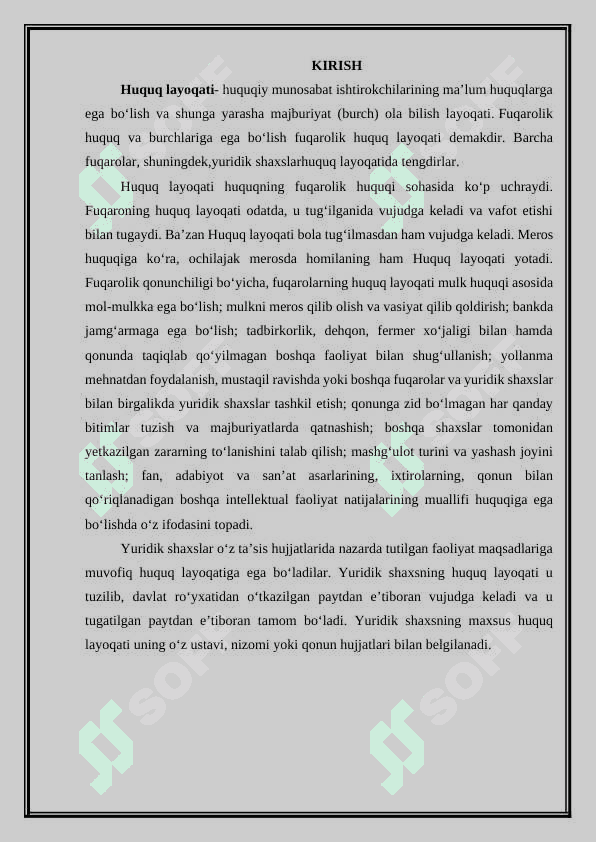 KIRISH

**Huquq layoqati**- huquqiy munosabat ishtirokchilarining ma’lum huquqlarga ega bo‘lish va shunga yarasha majburiyat (burch) ola bilish layoqati. Fuqarolik huquq va burchlariga ega bo‘lish fuqarolik huquq layoqati demakdir. Barcha fuqarolar, shuningdek,yuridik shaxslarhuquq layoqatida tengdirlar.

Huquq layoqati huquqning fuqarolik huquqi sohasida ko‘p uchraydi. Fuqaroning huquq layoqati odatda, u tug‘ilganida vujudga keladi va vafot etishi bilan tugaydi. Ba’zan Huquq layoqati bola tug‘ilmasdan ham vujudga keladi. Meros huquqiga ko‘ra, ochilajak merosda homilaning ham Huquq layoqati yotadi. Fuqarolik qonunchiligi bo‘yicha, fuqarolarning huquq layoqati mulk huquqi asosida mol-mulkka ega bo‘lish; mulkni meros qilib olish va vasiyat qilib qoldirish; bankda jamg‘armaga ega bo‘lish; tadbirkorlik, dehqon, fermer xo‘jaligi bilan hamda qonunda taqiqlab qo‘yilmagan boshqa faoliyat bilan shug‘ullanish; yollanma mehnatdan foydalanish, mustaqil ravishda yoki boshqa fuqarolar va yuridik shaxslar bilan birgalikda yuridik shaxslar tashkil etish; qonunga zid bo‘lmagan har qanday bitimlar tuzish va majburiyatlarda qatnashish; boshqa shaxslar tomonidan yetkazilgan zararning to‘lanishini talab qilish; mashg‘ulot turini va yashash joyini tanlash; fan, adabiyot va san’at asarlarining, ixtirolarning, qonun bilan qo‘riqlanadigan boshqa intellektual faoliyat natijalarining muallifi huquqiga ega bo‘lishda o‘z ifodasini topadi.

Yuridik shaxslar o‘z ta’sis hujjatlarida nazarda tutilgan faoliyat maqsadlariga muvofiq huquq layoqatiga ega bo‘ladilar. Yuridik shaxsning huquq layoqati u tuzilib, davlat ro‘yxatidan o‘tkazilgan paytdan e’tiboran vujudga keladi va u tugatilgan paytdan e’tiboran tamom bo‘ladi. Yuridik shaxsning maxsus huquq layoqati uning o‘z ustavi, nizomi yoki qonun hujjatlari bilan belgilanadi.